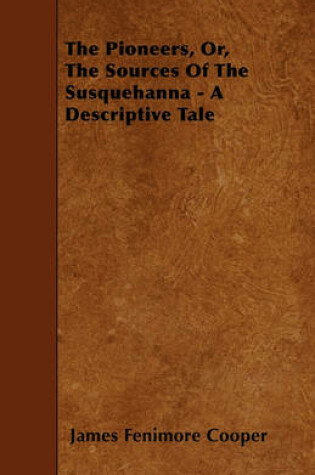 The Pioneers, Or, The Sources Of The Susquehanna - A Descriptive Tale

James Fenimore Cooper